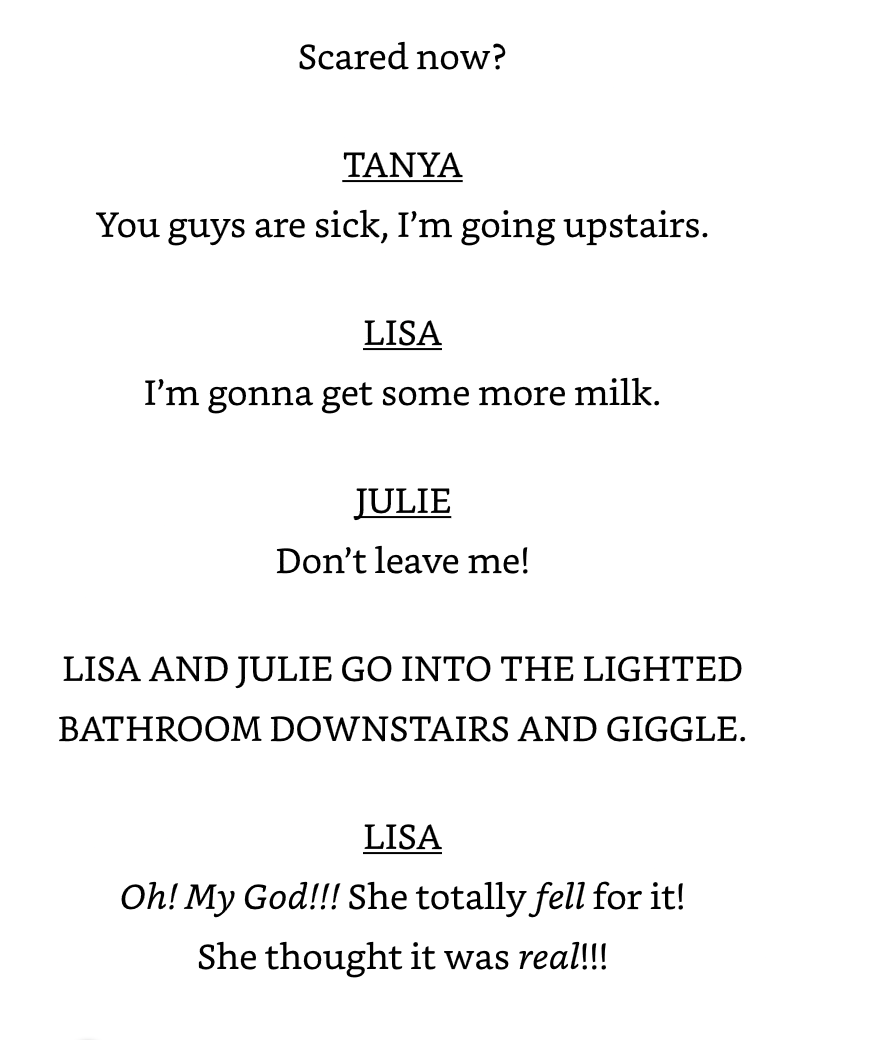 Scared now?

TANYA
You guys are sick, I'm going upstairs.

LISA
I'm gonna get some more milk.

JULIE
Don't leave me!

LISA AND JULIE GO INTO THE LIGHTED BATHROOM DOWNSTAIRS AND GIGGLE.

LISA
Oh! My God!!! She totally fell for it! She thought it was real!!!